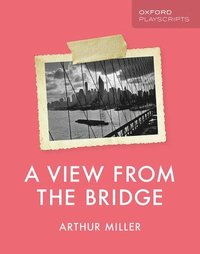 OXFORD
PLAYSCRIPTS

A VIEW FROM THE BRIDGE

ARTHUR MILLER